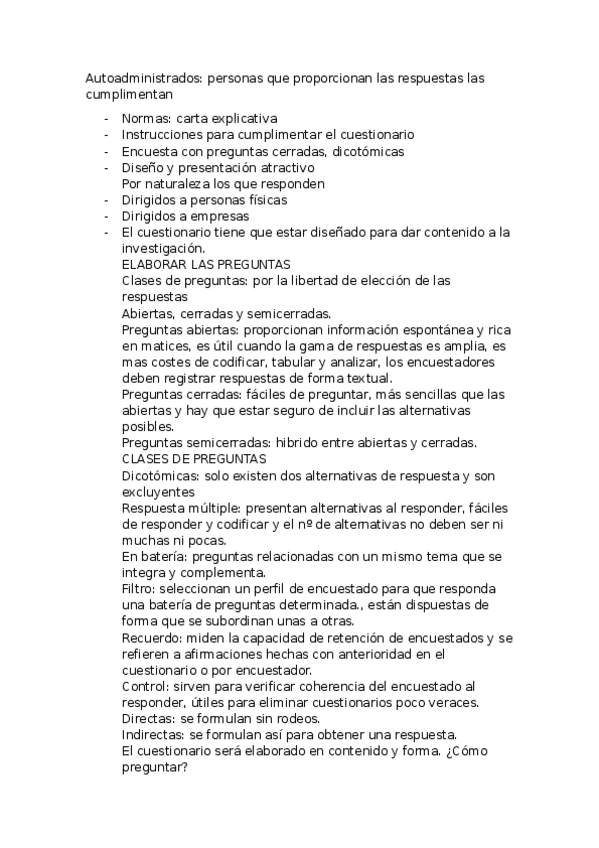 Autoadministrados: personas que proporcionan las respuestas las cumplimentan

- Normas: carta explicativa
- Instrucciones para cumplimentar el cuestionario
- Encuesta con preguntas cerradas, dicotómicas
- Diseño y presentación atractivo
Por naturaleza los que responden
- Dirigidos a personas físicas
- Dirigidos a empresas
- El cuestionario tiene que estar diseñado para dar contenido a la investigación.
ELABORAR LAS PREGUNTAS
Clases de preguntas: por la libertad de elección de las respuestas
Abiertas, cerradas y semicerradas.
Preguntas abiertas: proporcionan información espontánea y rica en matices, es útil cuando la gama de respuestas es amplia, es mas costes de codificar, tabular y analizar, los encuestadores deben registrar respuestas de forma textual.
Preguntas cerradas: fáciles de preguntar, más sencillas que las abiertas y hay que estar seguro de incluir las alternativas posibles.
Preguntas semicerradas: hibrido entre abiertas y cerradas.
CLASES DE PREGUNTAS
Dicotómicas: solo existen dos alternativas de respuesta y son excluyentes
Respuesta múltiple: presentan alternativas al responder, fáciles de responder y codificar y el nº de alternativas no deben ser ni muchas ni pocas.
En batería: preguntas relacionadas con un mismo tema que se integra y complementa.
Filtro: seleccionan un perfil de encuestado para que responda una batería de preguntas determinada., están dispuestas de forma que se subordinan unas a otras.
Recuerdo: miden la capacidad de retención de encuestados y se refieren a afirmaciones hechas con anterioridad en el cuestionario o por encuestador.
Control: sirven para verificar coherencia del encuestado al responder, útiles para eliminar cuestionarios poco veraces.
Directas: se formulan sin rodeos.
Indirectas: se formulan así para obtener una respuesta.
El cuestionario será elaborado en contenido y forma. ¿Cómo preguntar?